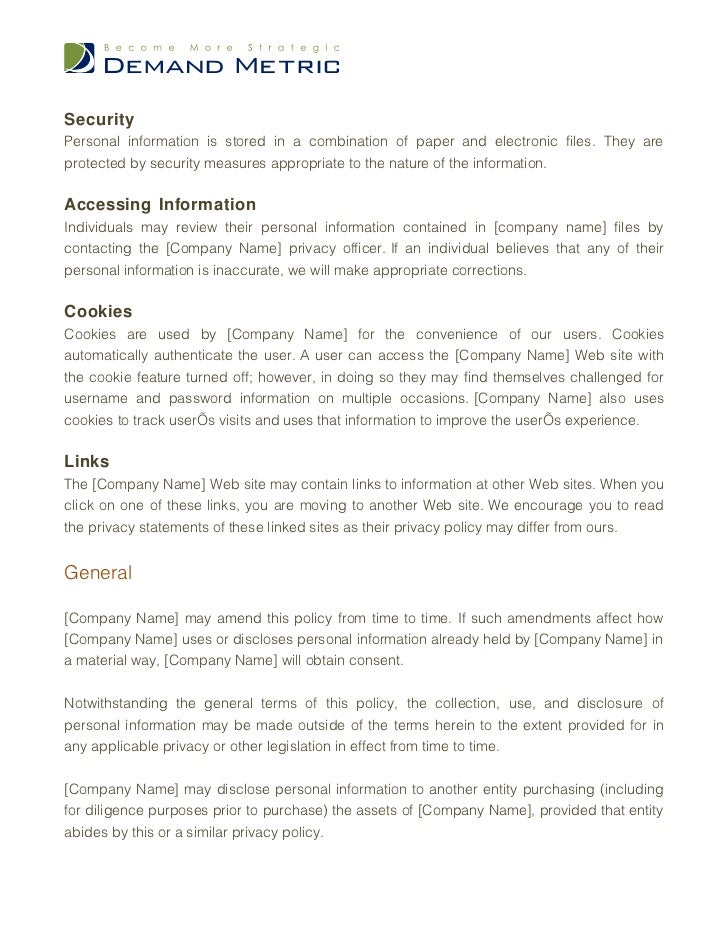 Become More Strategic
DEMAND METRIC

Security
Personal information is stored in a combination of paper and electronic files. They are protected by security measures appropriate to the nature of the information.

Accessing Information
Individuals may review their personal information contained in [company name] files by contacting the [Company Name] privacy officer. If an individual believes that any of their personal information is inaccurate, we will make appropriate corrections.

Cookies
Cookies are used by [Company Name] for the convenience of our users. Cookies automatically authenticate the user. A user can access the [Company Name] Web site with the cookie feature turned off; however, in doing so they may find themselves challenged for username and password information on multiple occasions. [Company Name] also uses cookies to track userÕs visits and uses that information to improve the userÕs experience.

Links
The [Company Name] Web site may contain links to information at other Web sites. When you click on one of these links, you are moving to another Web site. We encourage you to read the privacy statements of these linked sites as their privacy policy may differ from ours.

General

[Company Name] may amend this policy from time to time. If such amendments affect how [Company Name] uses or discloses personal information already held by [Company Name] in a material way, [Company Name] will obtain consent.

Notwithstanding the general terms of this policy, the collection, use, and disclosure of personal information may be made outside of the terms herein to the extent provided for in any applicable privacy or other legislation in effect from time to time.

[Company Name] may disclose personal information to another entity purchasing (including for diligence purposes prior to purchase) the assets of [Company Name], provided that entity abides by this or a similar privacy policy.